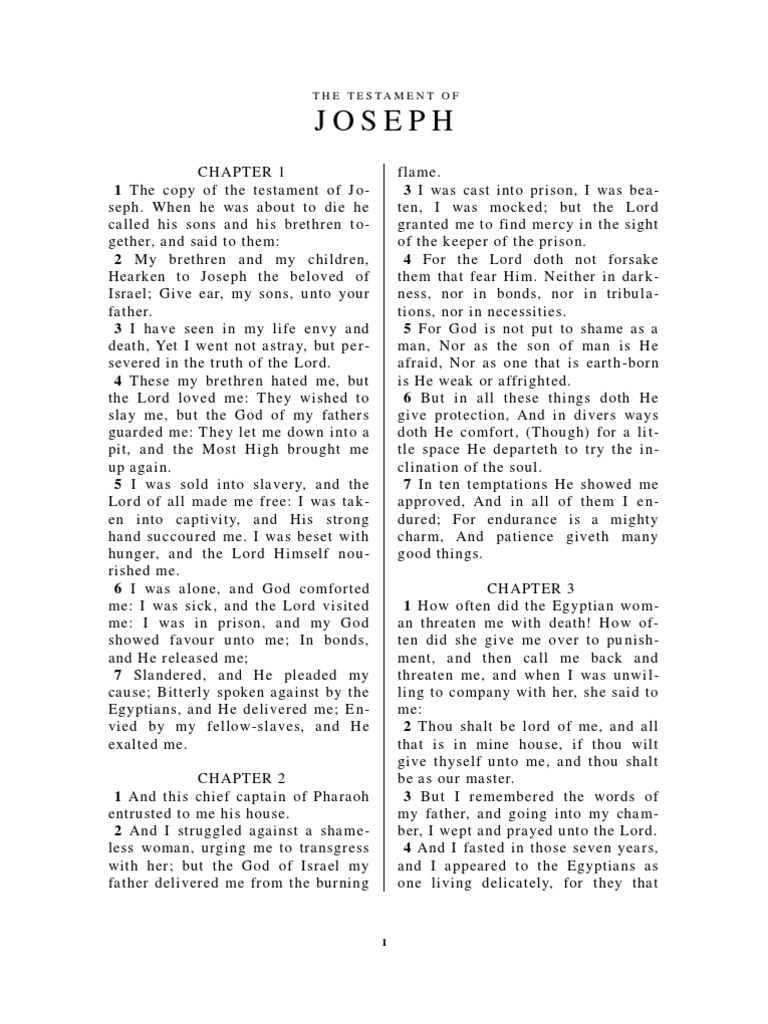 THE TESTAMENT OF

JOSEPH

CHAPTER 1

1 The copy of the testament of Joseph. When he was about to die he called his sons and his brethren together, and said to them:

2 My brethren and my children, Hearken to Joseph the beloved of Israel; Give ear, my sons, unto your father.

3 I have seen in my life envy and death, Yet I went not astray, but persevered in the truth of the Lord.

4 These my brethren hated me, but the Lord loved me: They wished to slay me, but the God of my fathers guarded me: They let me down into a pit, and the Most High brought me up again.

5 I was sold into slavery, and the Lord of all made me free: I was taken into captivity, and His strong hand succoured me. I was beset with hunger, and the Lord Himself nourished me.

6 I was alone, and God comforted me: I was sick, and the Lord visited me: I was in prison, and my God showed favour unto me; In bonds, and He released me;

7 Slandered, and He pleaded my cause; Bitterly spoken against by the Egyptians, and He delivered me; Envied by my fellow-slaves, and He exalted me.

CHAPTER 2

1 And this chief captain of Pharaoh entrusted to me his house.

2 And I struggled against a shameless woman, urging me to transgress with her; but the God of Israel my father delivered me from the burning flame.

3 I was cast into prison, I was beaten, I was mocked; but the Lord granted me to find mercy in the sight of the keeper of the prison.

4 For the Lord doth not forsake them that fear Him. Neither in darkness, nor in bonds, nor in tribulations, nor in necessities.

5 For God is not put to shame as a man, Nor as the son of man is He afraid, Nor as one that is earth-born is He weak or affrighted.

6 But in all these things doth He give protection, And in divers ways doth He comfort, (Though) for a little space He departeth to try the inclination of the soul.

7 In ten temptations He showed me approved, And in all of them I endured; For endurance is a mighty charm, And patience giveth many good things.

CHAPTER 3

1 How often did the Egyptian woman threaten me with death! How often did she give me over to punishment, and then call me back and threaten me, and when I was unwilling to company with her, she said to me:

2 Thou shalt be lord of me, and all that is in mine house, if thou wilt give thyself unto me, and thou shalt be as our master.

3 But I remembered the words of my father, and going into my chamber, I wept and prayed unto the Lord.

4 And I fasted in those seven years, and I appeared to the Egyptians as one living delicately, for they that

1